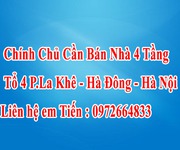 Chính Chủ Cần Bán Nhà 4 Tầng

Tổ 4 P.La Khê - Hà Đông - Hà Nội

Liên hệ em Tiến : 0972664833